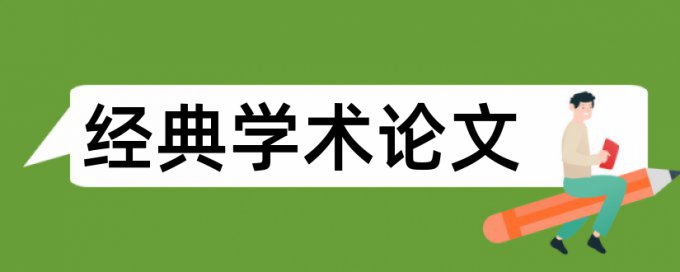 经典学术论文